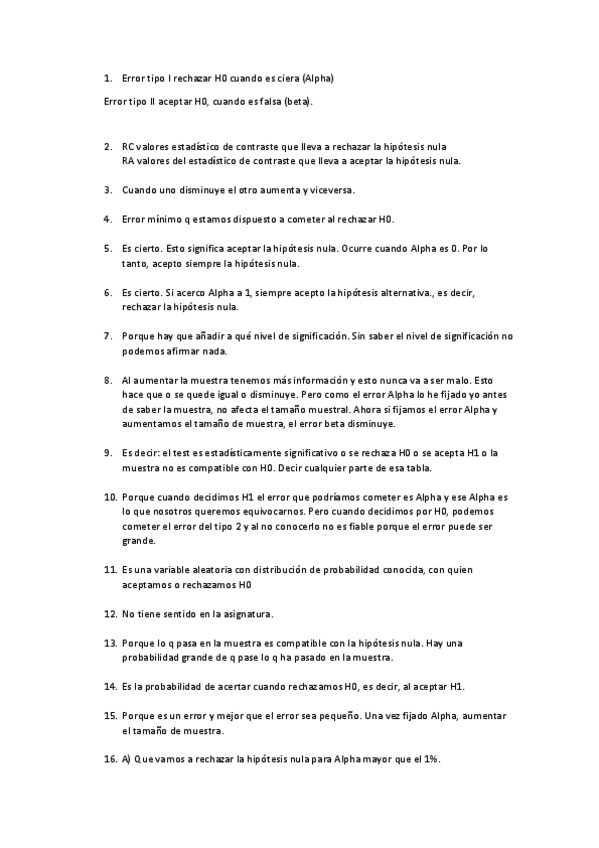 1. Error tipo I rechazar H0 cuando es ciera (Alpha)

Error tipo II aceptar H0, cuando es falsa (beta).

2. RC valores estadístico de contraste que lleva a rechazar la hipótesis nula
RA valores del estadístico de contraste que lleva a aceptar la hipótesis nula.

3. Cuando uno disminuye el otro aumenta y viceversa.

4. Error mínimo q estamos dispuesto a cometer al rechazar H0.

5. Es cierto. Esto significa aceptar la hipótesis nula. Ocurre cuando Alpha es 0. Por lo tanto, acepto siempre la hipótesis nula.

6. Es cierto. Si acerco Alpha a 1, siempre acepto la hipótesis alternativa., es decir, rechazar la hipótesis nula.

7. Porque hay que añadir a qué nivel de significación. Sin saber el nivel de significación no podemos afirmar nada.

8. Al aumentar la muestra tenemos más información y esto nunca va a ser malo. Esto hace que o se quede igual o disminuye. Pero como el error Alpha lo he fijado yo antes de saber la muestra, no afecta el tamaño muestral. Ahora si fijamos el error Alpha y aumentamos el tamaño de muestra, el error beta disminuye.

9. Es decir: el test es estadísticamente significativo o se rechaza H0 o se acepta H1 o la muestra no es compatible con H0. Decir cualquier parte de esa tabla.

10. Porque cuando decidimos H1 el error que podríamos cometer es Alpha y ese Alpha es lo que nosotros queremos equivocarnos. Pero cuando decidimos por H0, podemos cometer el error del tipo 2 y al no conocerlo no es fiable porque el error puede ser grande.

11. Es una variable aleatoria con distribución de probabilidad conocida, con quien aceptamos o rechazamos H0

12. No tiene sentido en la asignatura.

13. Porque lo q pasa en la muestra es compatible con la hipótesis nula. Hay una probabilidad grande de q pase lo q ha pasado en la muestra.

14. Es la probabilidad de acertar cuando rechazamos H0, es decir, al aceptar H1.

15. Porque es un error y mejor que el error sea pequeño. Una vez fijado Alpha, aumentar el tamaño de muestra.

16. A) Que vamos a rechazar la hipótesis nula para Alpha mayor que el 1%.